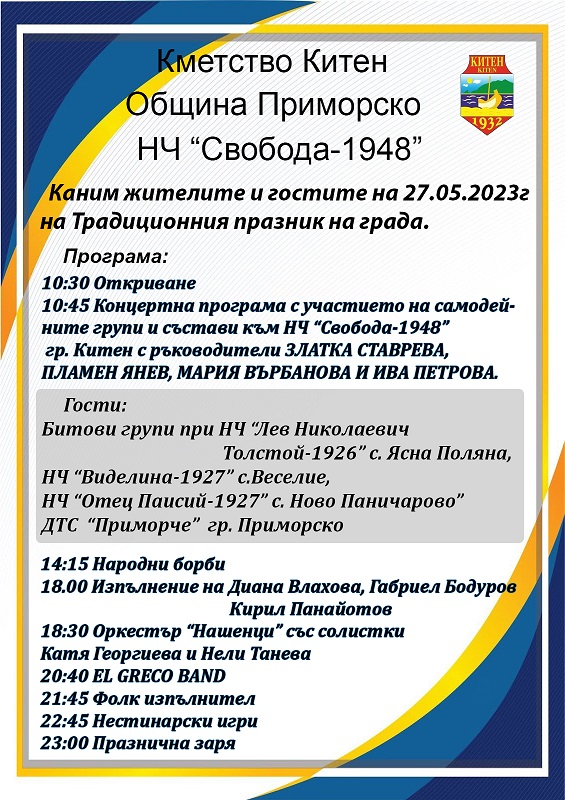 Кметство Китен
Община Приморско
НЧ “Свобода-1948”

КИТЕН
KITEN
1932

Каним жителите и гостите на 27.05.2023г на Традиционния празник на града.

Програма:
10:30 Откриване
10:45 Концертна програма с участието на самодейните групи и състави към НЧ “Свобода-1948” гр. Китен с ръководители ЗЛАТКА СТАВРЕВА, ПЛАМЕН ЯНЕВ, МАРИЯ ВЪРБАНОВА И ИВА ПЕТРОВА.

Гости:
Битови групи при НЧ “Лев Николаевич Толстой-1926” с. Ясна Поляна,
НЧ “Виделина-1927” с.Веселие,
НЧ “Отец Паисий-1927” с. Ново Паничарово”
ДТС “Приморче” гр. Приморско

14:15 Народни борби
18.00 Изпълнение на Диана Влахова, Габриел Бодуров Кирил Панайотов
18:30 Оркестър “Нашенци” със солистки Катя Георгиева и Нели Танева
20:40 EL GRECO BAND
21:45 Фолк изпълнител
22:45 Нестинарски игри
23:00 Празнична заря